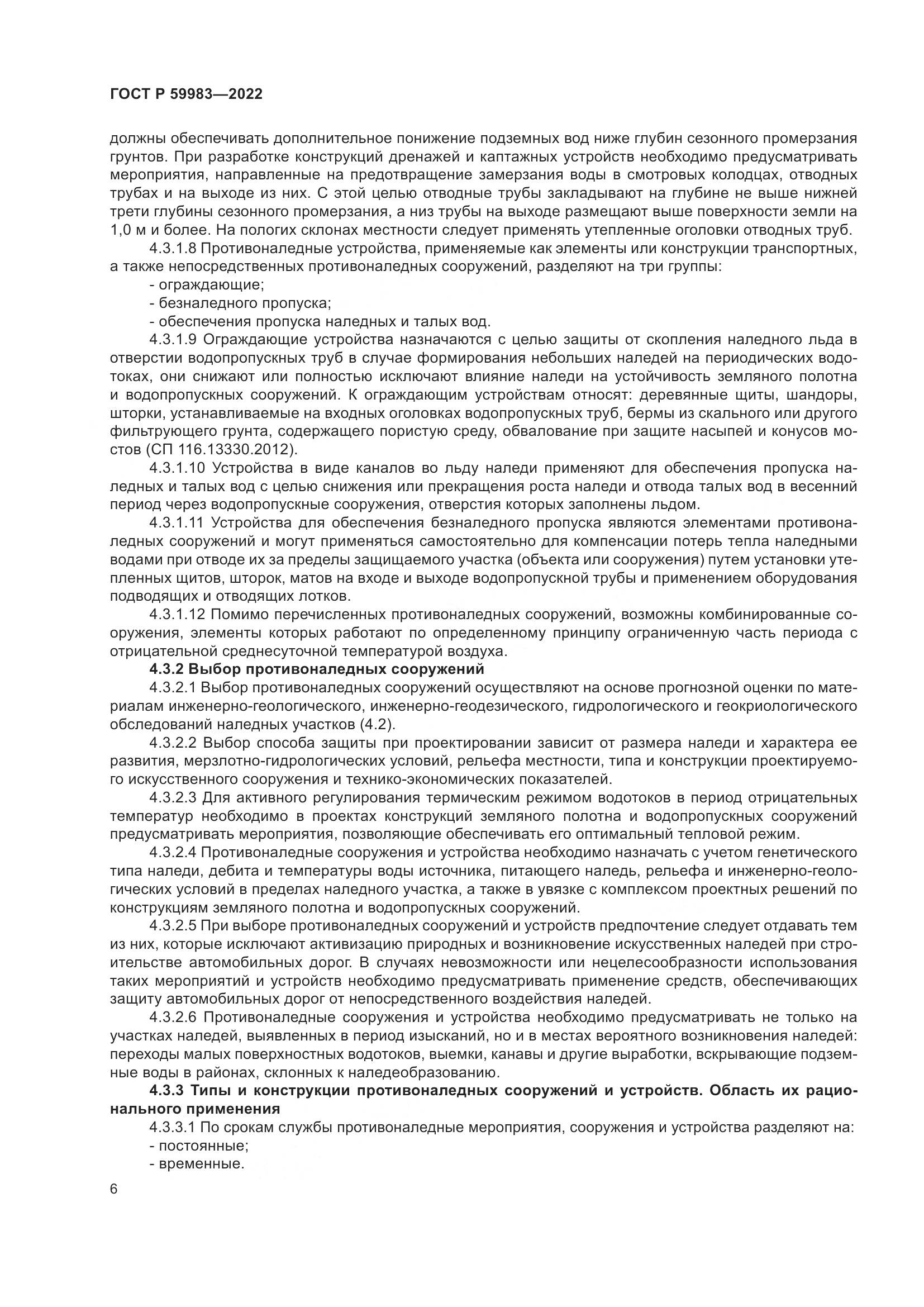 ГОСТ Р 59983—2022

должны обеспечивать дополнительное понижение подземных вод ниже глубин сезонного промерзания грунтов. При разработке конструкций дренажей и каптажных устройств необходимо предусматривать мероприятия, направленные на предотвращение замерзания воды в смотровых колодцах, отводных трубах и на выходе из них. С этой целью отводные трубы закладывают на глубине не выше нижней трети глубины сезонного промерзания, а низ трубы на выходе размещают выше поверхности земли на 1,0 м и более. На пологих склонах местности следует применять утепленные оголовки отводных труб.

4.3.1.8 Противоналедные устройства, применяемые как элементы или конструкции транспортных, а также непосредственных противоналедных сооружений, разделяют на три группы:

- ограждающие;
- безналедного пропуска;
- обеспечения пропуска наледных и талых вод.

4.3.1.9 Ограждающие устройства назначаются с целью защиты от скопления наледного льда в отверстии водопропускных труб в случае формирования небольших наледей на периодических водотоках, они снижают или полностью исключают влияние наледи на устойчивость земляного полотна и водопропускных сооружений. К ограждающим устройствам относят: деревянные щиты, шандоры, шторки, устанавливаемые на входных оголовках водопропускных труб, бермы из скального или другого фильтрующего грунта, содержащего пористую среду, обвалование при защите насыпей и конусов мостов (СП 116.13330.2012).

4.3.1.10 Устройства в виде каналов во льду наледи применяют для обеспечения пропуска наледных и талых вод с целью снижения или прекращения роста наледи и отвода талых вод в весенний период через водопропускные сооружения, отверстия которых заполнены льдом.

4.3.1.11 Устройства для обеспечения безналедного пропуска являются элементами противоналедных сооружений и могут применяться самостоятельно для компенсации потерь тепла наледными водами при отводе их за пределы защищаемого участка (объекта или сооружения) путем установки утепленных щитов, шторок, матов на входе и выходе водопропускной трубы и применением оборудования подводящих и отводящих лотков.

4.3.1.12 Помимо перечисленных противоналедных сооружений, возможны комбинированные сооружения, элементы которых работают по определенному принципу ограниченную часть периода с отрицательной среднесуточной температурой воздуха.

4.3.2 Выбор противоналедных сооружений

4.3.2.1 Выбор противоналедных сооружений осуществляют на основе прогнозной оценки по материалам инженерно-геологического, инженерно-геодезического, гидрологического и геокриологического обследований наледных участков (4.2).

4.3.2.2 Выбор способа защиты при проектировании зависит от размера наледи и характера ее развития, мерзлотно-гидрологических условий, рельефа местности, типа и конструкции проектируемого искусственного сооружения и технико-экономических показателей.

4.3.2.3 Для активного регулирования термическим режимом водотоков в период отрицательных температур необходимо в проектах конструкций земляного полотна и водопропускных сооружений предусматривать мероприятия, позволяющие обеспечивать его оптимальный тепловой режим.

4.3.2.4 Противоналедные сооружения и устройства необходимо назначать с учетом генетического типа наледи, дебита и температуры воды источника, питающего наледь, рельефа и инженерно-геологических условий в пределах наледного участка, а также в увязке с комплексом проектных решений по конструкциям земляного полотна и водопропускных сооружений.

4.3.2.5 При выборе противоналедных сооружений и устройств предпочтение следует отдавать тем из них, которые исключают активизацию природных и возникновение искусственных наледей при строительстве автомобильных дорог. В случаях невозможности или нецелесообразности использования таких мероприятий и устройств необходимо предусматривать применение средств, обеспечивающих защиту автомобильных дорог от непосредственного воздействия наледей.

4.3.2.6 Противоналедные сооружения и устройства необходимо предусматривать не только на участках наледей, выявленных в период изысканий, но и в местах вероятного возникновения наледей: переходы малых поверхностных водотоков, выемки, канавы и другие выработки, вскрывающие подземные воды в районах, склонных к наледеобразованию.

4.3.3 Типы и конструкции противоналедных сооружений и устройств. Область их рационального применения

4.3.3.1 По срокам службы противоналедные мероприятия, сооружения и устройства разделяют на:

- постоянные;
- временные.

6